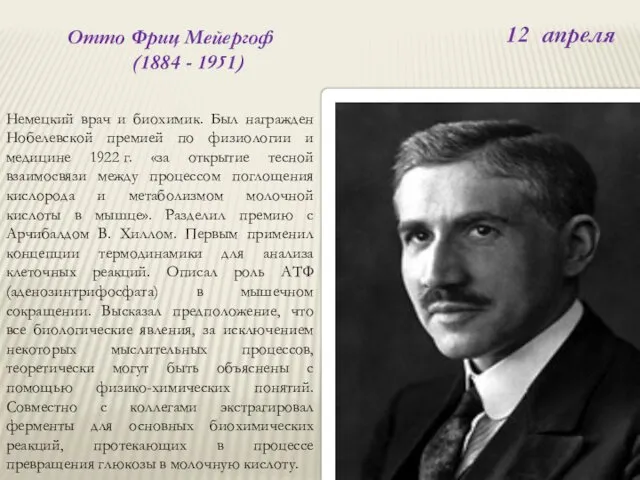 Отто Фриц Мейергоф
(1884 - 1951)

12 апреля

Немецкий врач и биохимик. Был награжден Нобелевской премией по физиологии и медицине 1922 г. «за открытие тесной взаимосвязи между процессом поглощения кислорода и метаболизмом молочной кислоты в мышце». Разделил премию с Арчибалдом В. Хиллом. Первым применил концепции термодинамики для анализа клеточных реакций. Описал роль АТФ (аденозинтрифосфата) в мышечном сокращении. Высказал предположение, что все биологические явления, за исключением некоторых мыслительных процессов, теоретически могут быть объяснены с помощью физико-химических понятий. Совместно с коллегами экстрагировал ферменты для основных биохимических реакций, протекающих в процессе превращения глюкозы в молочную кислоту.